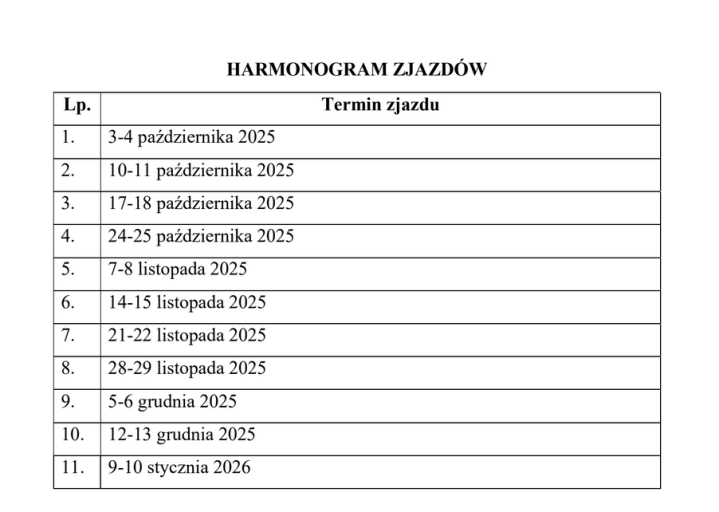 HARMONOGRAM ZJAZDÓW

| Lp. | Termin zjazdu |
|---|---|
| 1. | 3-4 października 2025 |
| 2. | 10-11 października 2025 |
| 3. | 17-18 października 2025 |
| 4. | 24-25 października 2025 |
| 5. | 7-8 listopada 2025 |
| 6. | 14-15 listopada 2025 |
| 7. | 21-22 listopada 2025 |
| 8. | 28-29 listopada 2025 |
| 9. | 5-6 grudnia 2025 |
| 10. | 12-13 grudnia 2025 |
| 11. | 9-10 stycznia 2026 |